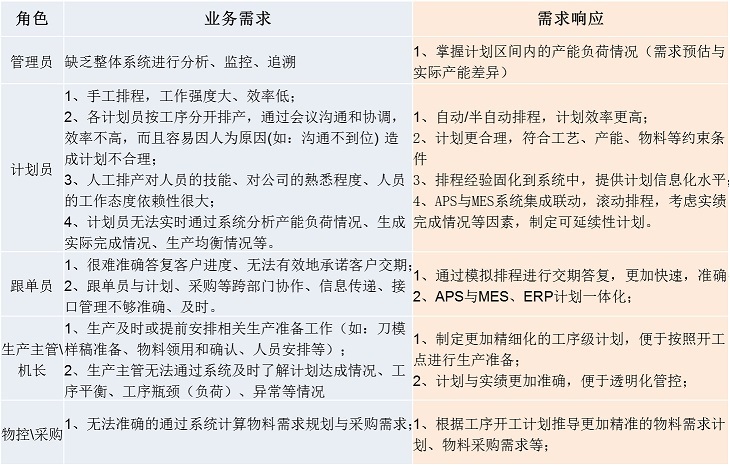 | 角色 | 业务需求 | 需求响应 |
|---|---|---|
| 管理员 | 缺乏整体系统进行分析、监控、追溯 | 1、掌握计划区间内的产能负荷情况（需求预估与实际产能差异） |
| 计划员 | 1、手工排程，工作强度大、效率低；<br>2、各计划员按工序分开排产，通过会议沟通和协调，效率不高，而且容易因人为原因(如：沟通不到位) 造成计划不合理；<br>3、人工排产对人员的技能、对公司的熟悉程度、人员的工作态度依赖性很大；<br>4、计划员无法实时通过系统分析产能负荷情况、生成实际完成情况、生产均衡情况等。 | 1、自动/半自动排程，计划效率更高；<br>2、计划更合理，符合工艺、产能、物料等约束条件<br>3、排程经验固化到系统中，提供计划信息化水平；<br>4、APS与MES系统集成联动，滚动排程，考虑实绩完成情况等因素，制定可延续性计划。 |
| 跟单员 | 1、很难准确答复客户进度、无法有效地承诺客户交期；<br>2、跟单员与计划、采购等跨部门协作、信息传递、接口管理不够准确、及时。 | 1、通过模拟排程进行交期答复，更加快速，准确<br>2、APS与MES、ERP计划一体化； |
| 生产主管\机长 | 1、生产及时或提前安排相关生产准备工作（如：刀模样稿准备、物料领用和确认、人员安排等）；<br>2、生产主管无法通过系统及时了解计划达成情况、工序平衡、工序瓶颈（负荷）、异常等情况 | 1、制定更加精细化的工序级计划，便于按照开工点进行生产准备；<br>2、计划与实绩更加准确，便于透明化管控； |
| 物控\采购 | 1、无法准确的通过系统计算物料需求规划与采购需求； | 1、根据工序开工计划推导更加精准的物料需求计划、物料采购需求等； |